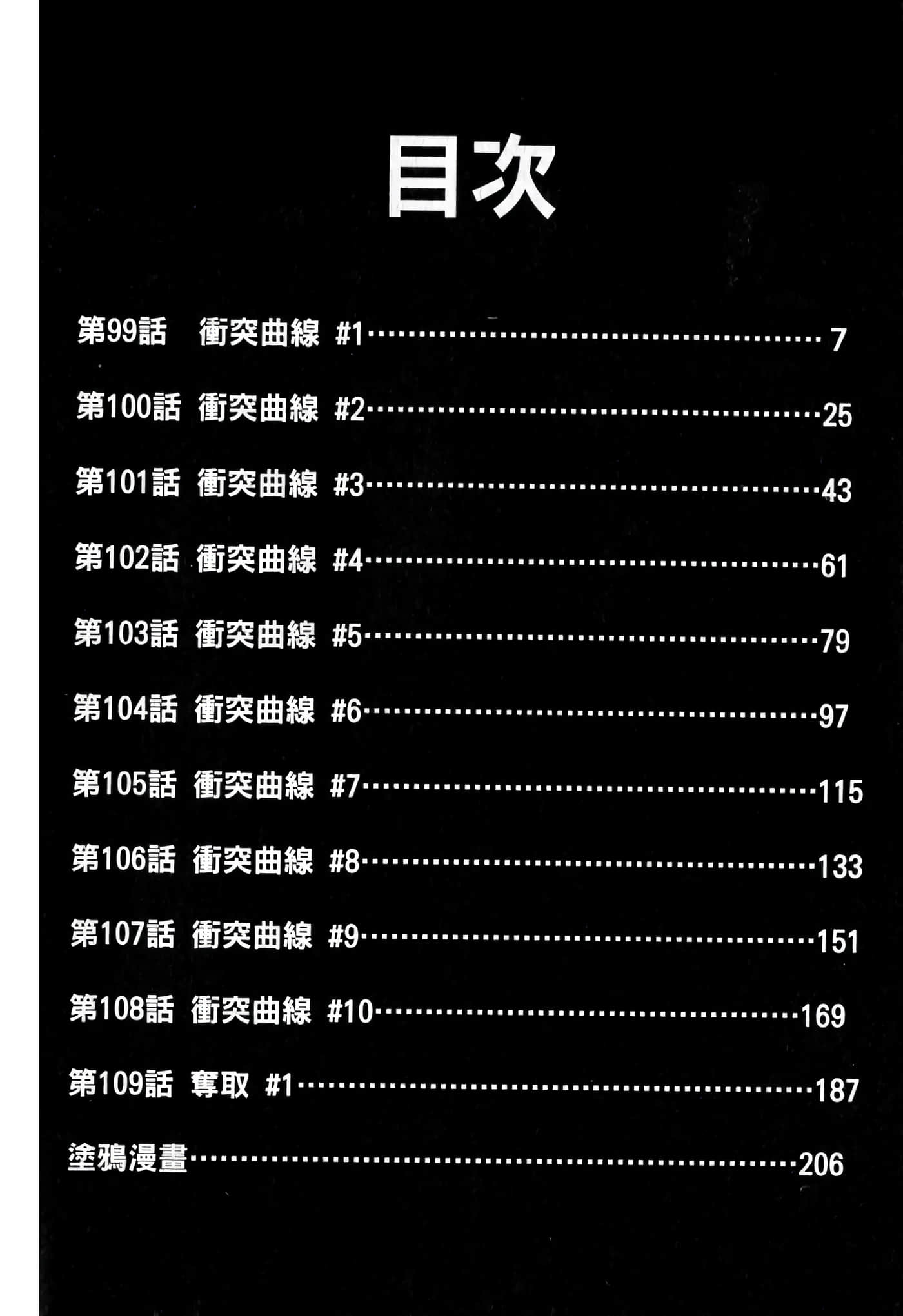 目次

第99話 衝突曲線 #1 7

第100話 衝突曲線 #2 25

第101話 衝突曲線 #3 43

第102話 衝突曲線 #4 61

第103話 衝突曲線 #5 79

第104話 衝突曲線 #6 97

第105話 衝突曲線 #7 115

第106話 衝突曲線 #8 133

第107話 衝突曲線 #9 151

第108話 衝突曲線 #10 169

第109話 奪取 #1 187

塗鴉漫畫 206